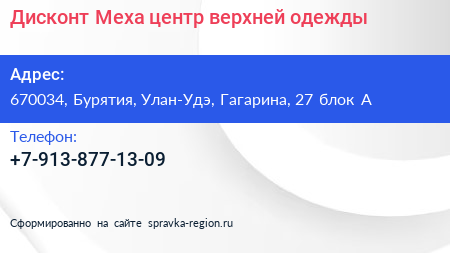 Дисконт Меха центр верхней одежды

Адрес:
670034, Бурятия, Улан-Удэ, Гагарина, 27 блок А

Телефон:
+7-913-877-13-09

Сформированно на сайте spravka-region.ru